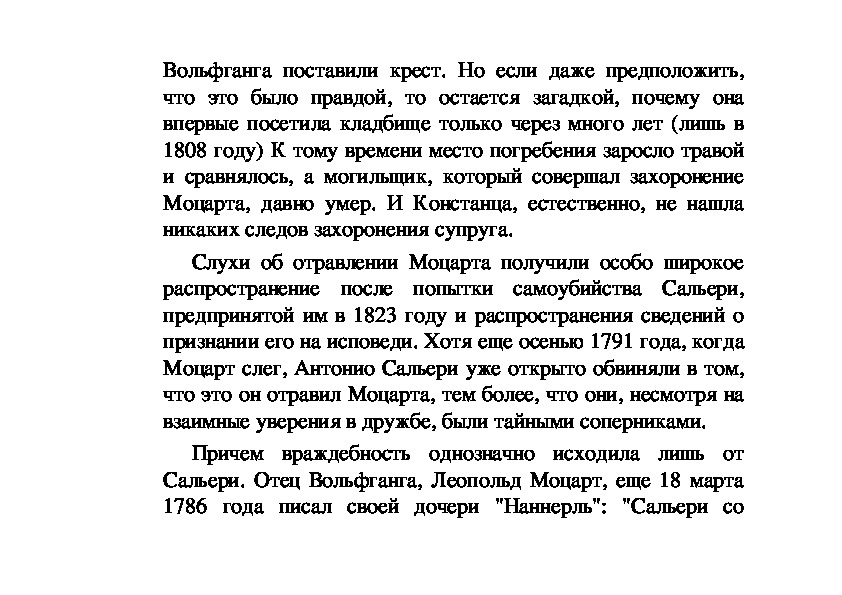 Вольфганга поставили крест. Но если даже предположить, что это было правдой, то остается загадкой, почему она впервые посетила кладбище только через много лет (лишь в 1808 году) К тому времени место погребения заросло травой и сравнялось, а могильщик, который совершал захоронение Моцарта, давно умер. И Констанца, естественно, не нашла никаких следов захоронения супруга.

Слухи об отравлении Моцарта получили особо широкое распространение после попытки самоубийства Сальери, предпринятой им в 1823 году и распространения сведений о признании его на исповеди. Хотя еще осенью 1791 года, когда Моцарт слег, Антонио Сальери уже открыто обвиняли в том, что это он отравил Моцарта, тем более, что они, несмотря на взаимные уверения в дружбе, были тайными соперниками.

Причем враждебность однозначно исходила лишь от Сальери. Отец Вольфганга, Леопольд Моцарт, еще 18 марта 1786 года писал своей дочери "Наннерль": "Сальери со